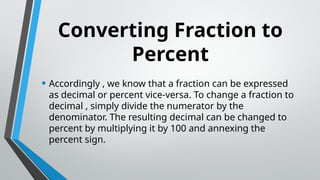 Converting Fraction to Percent

• Accordingly , we know that a fraction can be expressed as decimal or percent vice-versa. To change a fraction to decimal , simply divide the numerator by the denominator. The resulting decimal can be changed to percent by multiplying it by 100 and annexing the percent sign.